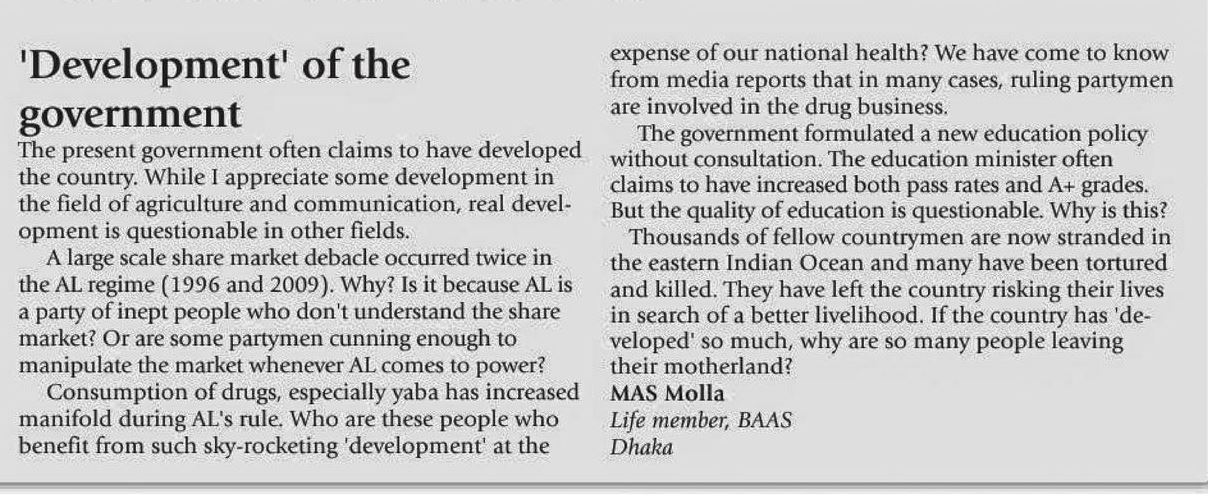 'Development' of the government

The present government often claims to have developed the country. While I appreciate some development in the field of agriculture and communication, real development is questionable in other fields.

A large scale share market debacle occurred twice in the AL regime (1996 and 2009). Why? Is it because AL is a party of inept people who don't understand the share market? Or are some partymen cunning enough to manipulate the market whenever AL comes to power?

Consumption of drugs, especially yaba has increased manifold during AL's rule. Who are these people who benefit from such sky-rocketing 'development' at the expense of our national health? We have come to know from media reports that in many cases, ruling partymen are involved in the drug business.

The government formulated a new education policy without consultation. The education minister often claims to have increased both pass rates and A+ grades. But the quality of education is questionable. Why is this?

Thousands of fellow countrymen are now stranded in the eastern Indian Ocean and many have been tortured and killed. They have left the country risking their lives in search of a better livelihood. If the country has 'developed' so much, why are so many people leaving their motherland?

MAS Molla
Life member, BAAS
Dhaka